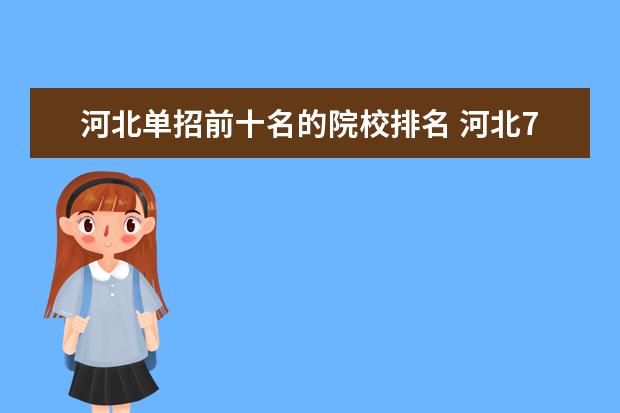 河北单招前十名的院校排名 河北7